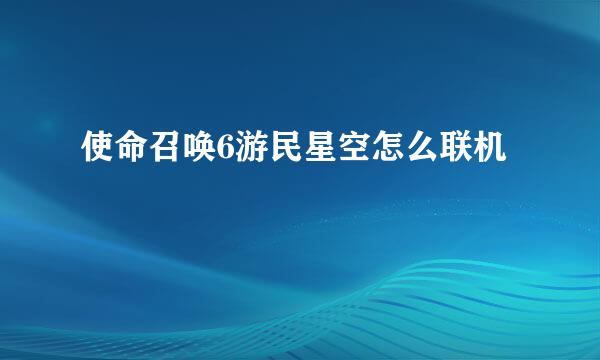 使命召唤6游民星空怎么联机